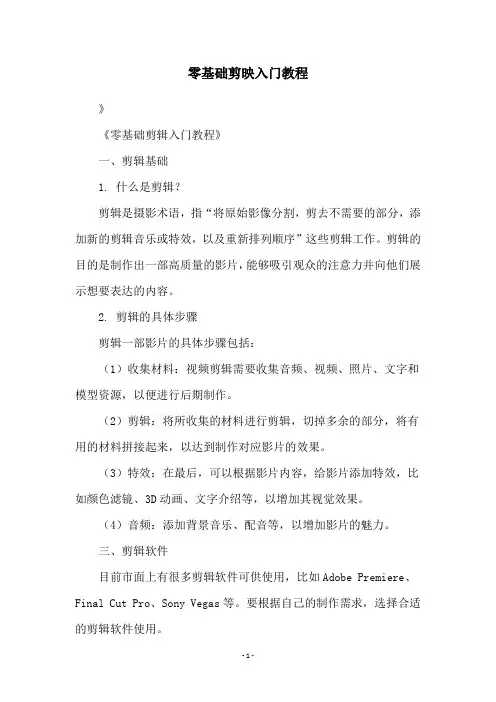 零基础剪映入门教程

》

《零基础剪辑入门教程》

一、剪辑基础

1. 什么是剪辑？

剪辑是摄影术语，指“将原始影像分割，剪去不需要的部分，添加新的剪辑音乐或特效，以及重新排列顺序”这些剪辑工作。剪辑的目的是制作出一部高质量的影片，能够吸引观众的注意力并向他们展示想要表达的内容。

2. 剪辑的具体步骤

剪辑一部影片的具体步骤包括：

（1）收集材料：视频剪辑需要收集音频、视频、照片、文字和模型资源，以便进行后期制作。

（2）剪辑：将所收集的材料进行剪辑，切掉多余的部分，将有用的材料拼接起来，以达到制作对应影片的效果。

（3）特效：在最后，可以根据影片内容，给影片添加特效，比如颜色滤镜、3D 动画、文字介绍等，以增加其视觉效果。

（4）音频：添加背景音乐、配音等，以增加影片的魅力。

三、剪辑软件

目前市面上有很多剪辑软件可供使用，比如 Adobe Premiere、Final Cut Pro、Sony Vegas 等。要根据自己的制作需求，选择合适的剪辑软件使用。

-1-